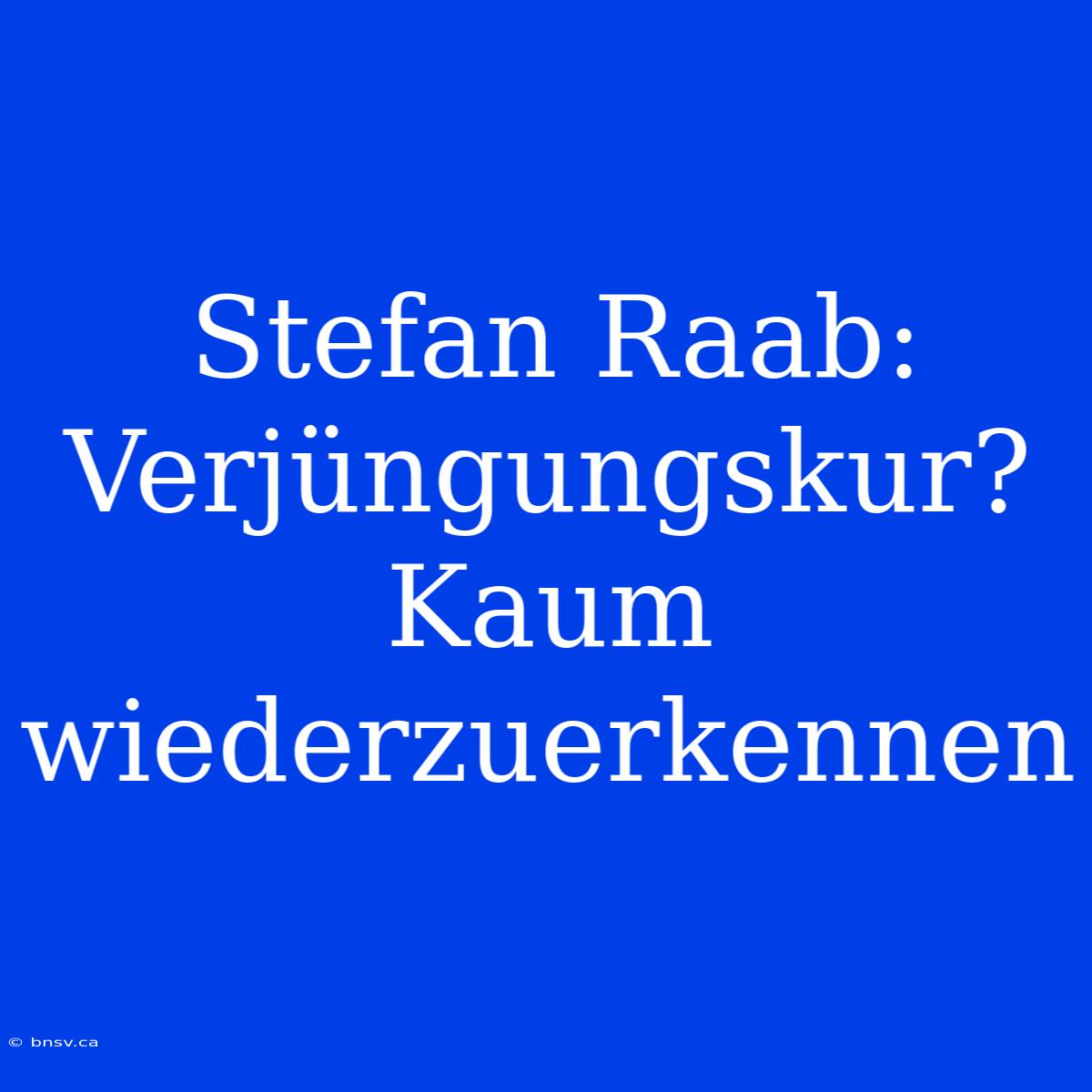 Stefan Raab: Verjüngungskur? Kaum wiederzuerkennen

© bnsv.ca